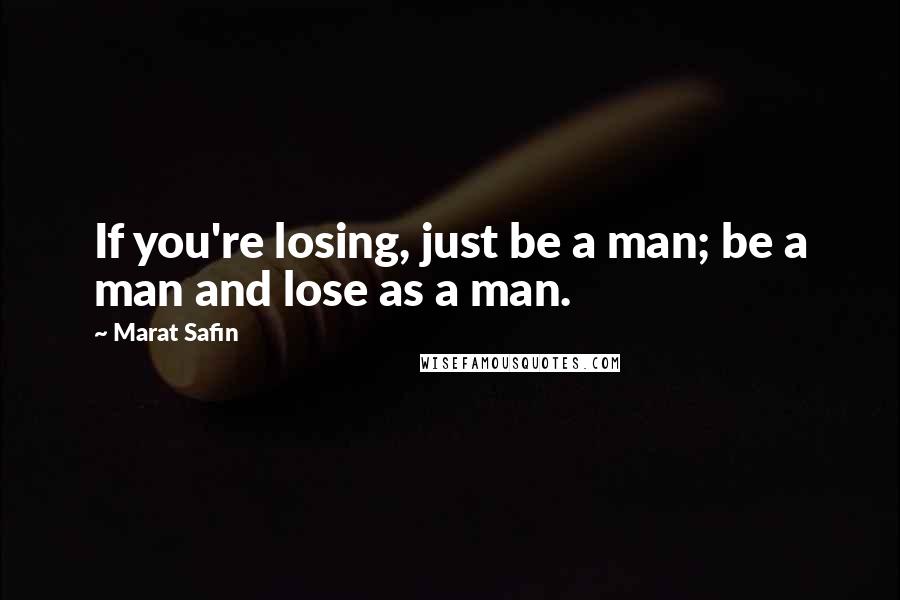 If you're losing, just be a man; be a man and lose as a man.

~ Marat Safin

WISEFAMOUSQUOTES.COM